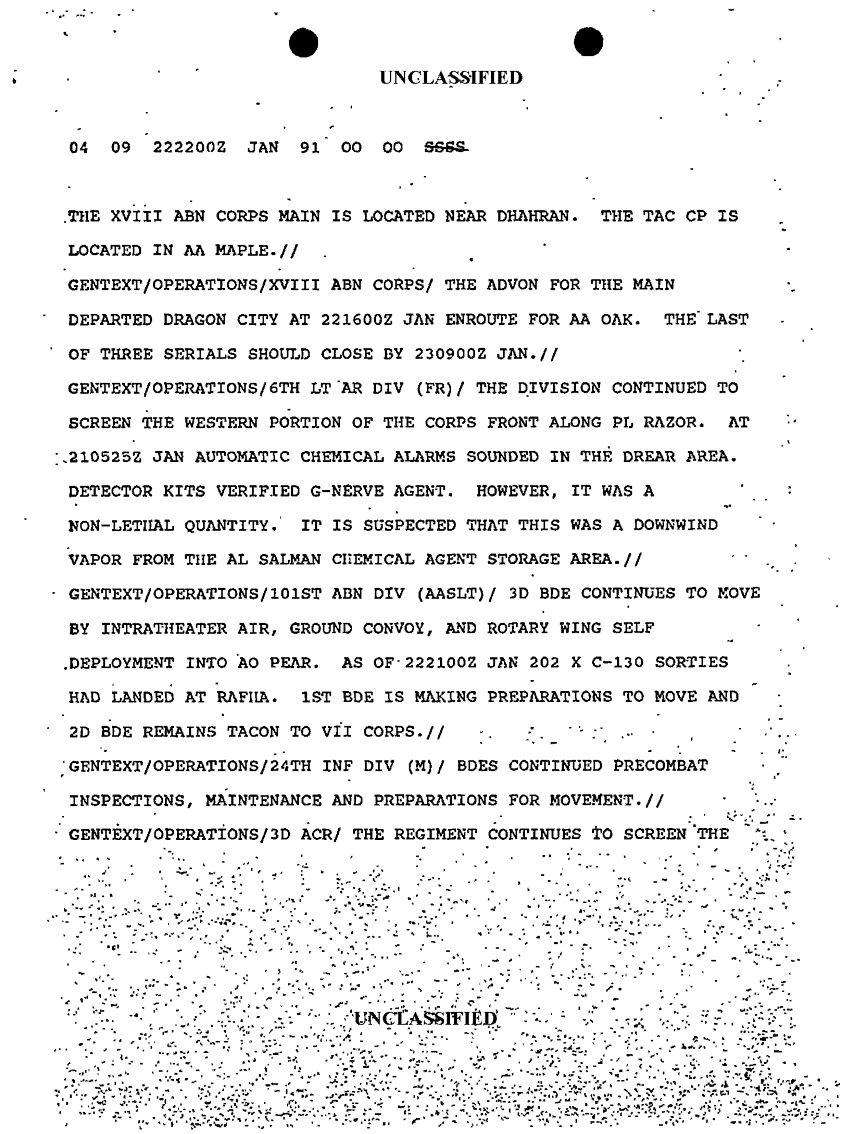 UNCLASSIFIED

04 09 222200Z JAN 91 00 00 SSSS

THE XVIII ABN CORPS MAIN IS LOCATED NEAR DHAHRAN. THE TAC CP IS LOCATED IN AA MAPLE.//
GENTEXT/OPERATIONS/XVIII ABN CORPS/ THE ADVON FOR THE MAIN DEPARTED DRAGON CITY AT 221600Z JAN ENROUTE FOR AA OAK. THE LAST OF THREE SERIALS SHOULD CLOSE BY 230900Z JAN.//
GENTEXT/OPERATIONS/6TH LT AR DIV (FR)/ THE DIVISION CONTINUED TO SCREEN THE WESTERN PORTION OF THE CORPS FRONT ALONG PL RAZOR. AT 210525Z JAN AUTOMATIC CHEMICAL ALARMS SOUNDED IN THE DREAR AREA. DETECTOR KITS VERIFIED G-NERVE AGENT. HOWEVER, IT WAS A NON-LETHAL QUANTITY. IT IS SUSPECTED THAT THIS WAS A DOWNWIND VAPOR FROM THE AL SALMAN CHEMICAL AGENT STORAGE AREA.//
GENTEXT/OPERATIONS/101ST ABN DIV (AASLT)/ 3D BDE CONTINUES TO MOVE BY INTRATHEATER AIR, GROUND CONVOY, AND ROTARY WING SELF DEPLOYMENT INTO AO PEAR. AS OF 222100Z JAN 202 X C-130 SORTIES HAD LANDED AT RAFHA. 1ST BDE IS MAKING PREPARATIONS TO MOVE AND 2D BDE REMAINS TACON TO VII CORPS.//
GENTEXT/OPERATIONS/24TH INF DIV (M)/ BDES CONTINUED PRECOMBAT INSPECTIONS, MAINTENANCE AND PREPARATIONS FOR MOVEMENT.//
GENTEXT/OPERATIONS/3D ACR/ THE REGIMENT CONTINUES TO SCREEN THE

UNCLASSIFIED